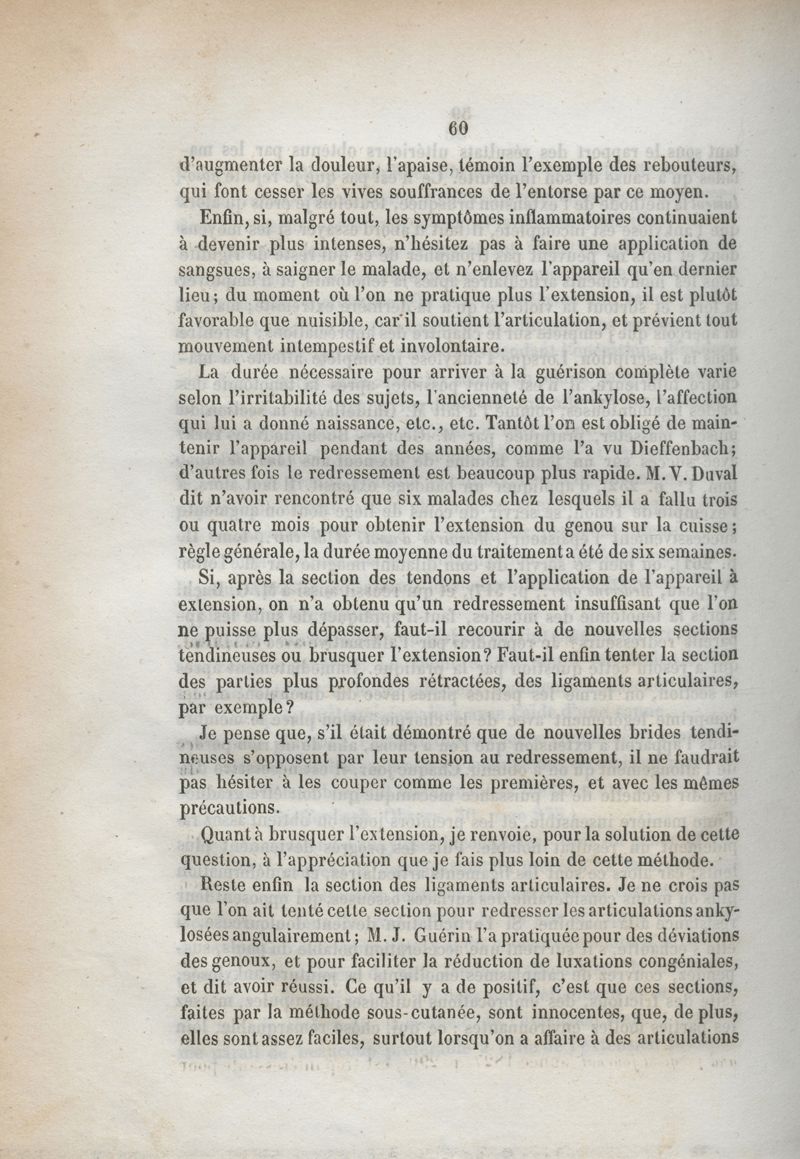 60

d'augmenter la douleur, l'apaise, témoin l'exemple des rebouteurs, qui font cesser les vives souffrances de l'entorse par ce moyen.

Enfin, si, malgré tout, les symptômes inflammatoires continuaient à devenir plus intenses, n'hésitez pas à faire une application de sangsues, à saigner le malade, et n'enlevez l'appareil qu'en dernier lieu; du moment où l'on ne pratique plus l'extension, il est plutôt favorable que nuisible, car il soutient l'articulation, et prévient tout mouvement intempestif et involontaire.

La durée nécessaire pour arriver à la guérison complète varie selon l'irritabilité des sujets, l'ancienneté de l'ankylose, l'affection qui lui a donné naissance, etc., etc. Tantôt l'on est obligé de maintenir l'appareil pendant des années, comme l'a vu Dieffenbach; d'autres fois le redressement est beaucoup plus rapide. M. V. Duval dit n'avoir rencontré que six malades chez lesquels il a fallu trois ou quatre mois pour obtenir l'extension du genou sur la cuisse; règle générale, la durée moyenne du traitement a été de six semaines.

Si, après la section des tendons et l'application de l'appareil à extension, on n'a obtenu qu'un redressement insuffisant que l'on ne puisse plus dépasser, faut-il recourir à de nouvelles sections tendineuses ou brusquer l'extension? Faut-il enfin tenter la section des parties plus profondes rétractées, des ligaments articulaires, par exemple?

Je pense que, s'il était démontré que de nouvelles brides tendineuses s'opposent par leur tension au redressement, il ne faudrait pas hésiter à les couper comme les premières, et avec les mêmes précautions.

Quant à brusquer l'extension, je renvoie, pour la solution de cette question, à l'appréciation que je fais plus loin de cette méthode.

Reste enfin la section des ligaments articulaires. Je ne crois pas que l'on ait tenté cette section pour redresser les articulations ankylosées angulairement; M. J. Guérin l'a pratiquée pour des déviations des genoux, et pour faciliter la réduction de luxations congéniales, et dit avoir réussi. Ce qu'il y a de positif, c'est que ces sections, faites par la méthode sous-cutanée, sont innocentes, que, de plus, elles sont assez faciles, surtout lorsqu'on a affaire à des articulations